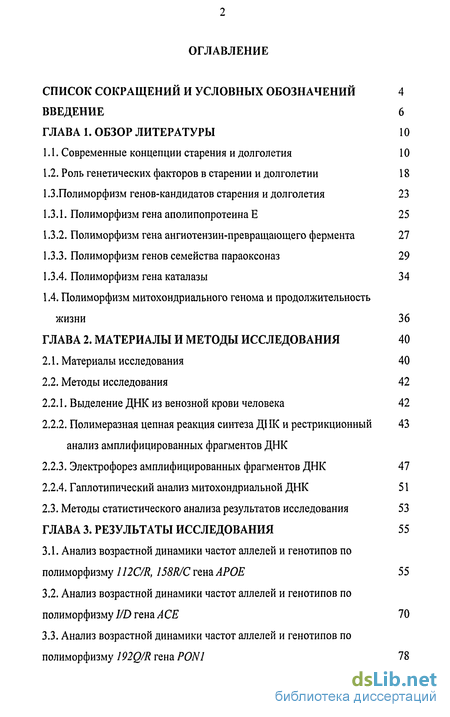 2

ОГЛАВЛЕНИЕ

СПИСОК СОКРАЩЕНИЙ И УСЛОВНЫХ ОБОЗНАЧЕНИЙ 4
ВВЕДЕНИЕ 6
ГЛАВА 1. ОБЗОР ЛИТЕРАТУРЫ 10
1.1. Современные концепции старения и долголетия 10
1.2. Роль генетических факторов в старении и долголетии 18
1.3.Полиморфизм генов-кандидатов старения и долголетия 23
1.3.1. Полиморфизм гена аполипопротеина Е 25
1.3.2. Полиморфизм гена ангиотензин-превращающего фермента 27
1.3.3. Полиморфизм генов семейства параоксоназ 29
1.3.4. Полиморфизм гена каталазы 34
1.4. Полиморфизм митохондриального генома и продолжительность жизни 36
ГЛАВА 2. МАТЕРИАЛЫ И МЕТОДЫ ИССЛЕДОВАНИЯ 40
2.1. Материалы исследования 40
2.2. Методы исследования 42
2.2.1. Выделение ДНК из венозной крови человека 42
2.2.2. Полимеразная цепная реакция синтеза ДНК и рестрикционный анализ амплифицированных фрагментов ДНК 43
2.2.3. Электрофорез амплифицированных фрагментов ДНК 47
2.2.4. Гаплотипический анализ митохондриальной ДНК 51
2.3. Методы статистического анализа результатов исследования 53
ГЛАВА 3. РЕЗУЛЬТАТЫ ИССЛЕДОВАНИЯ 55
3.1. Анализ возрастной динамики частот аллелей и генотипов по полиморфизму 112C/R, 158R/C гена APOE 55
3.2. Анализ возрастной динамики частот аллелей и генотипов по полиморфизму I/D гена ACE 70
3.3. Анализ возрастной динамики частот аллелей и генотипов по полиморфизму 192Q/R гена PON1 78

dsLib.net
библиотека диссертаций